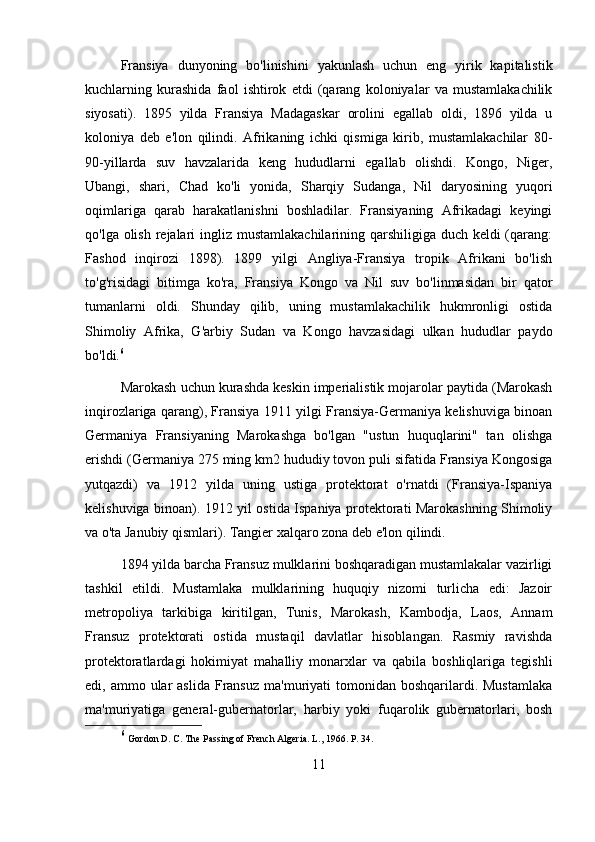 Fransiya dunyoning bo'linishini yakunlash uchun eng yirik kapitalistik kuchlarning kurashida faol ishtirok etdi (qarang koloniyalar va mustamlakachilik siyosati). 1895 yilda Fransiya Madagaskar orolini egallab oldi, 1896 yilda u koloniya deb e'lon qilindi. Afrikaning ichki qismiga kirib, mustamlakachilar 80-90-yillarda suv havzalarida keng hududlarni egallab olishdi. Kongo, Niger, Ubangi, shari, Chad ko'li yonida, Sharqiy Sudanga, Nil daryosining yuqori oqimlariga qarab harakatlanishni boshladilar. Fransiyaning Afrikadagi keyingi qo'lga olish rejalari ingliz mustamlakachilarining qarshiligiga duch keldi (qarang: Fashod inqirozi 1898). 1899 yilgi Angliya-Fransiya tropik Afrikani bo'lish to'g'risidagi bitimga ko'ra, Fransiya Kongo va Nil suv bo'linmasidan bir qator tumanlarni oldi. Shunday qilib, uning mustamlakachilik hukmronligi ostida Shimoliy Afrika, G'arbiy Sudan va Kongo havzasidagi ulkan hududlar paydo bo'ldi.$^6$

Marokash uchun kurashda keskin imperialistik mojarolar paytida (Marokash inqirozlariga qarang), Fransiya 1911 yilgi Fransiya-Germaniya kelishuviga binoan Germaniya Fransiyaning Marokashga bo'lgan "ustun huquqlarini" tan olishga erishdi (Germaniya 275 ming km2 hududiy tovon puli sifatida Fransiya Kongosiga yutqazdi) va 1912 yilda uning ustiga protektorat o'rnatdi (Fransiya-Ispaniya kelishuviga binoan). 1912 yil ostida Ispaniya protektorati Marokashning Shimoliy va o'ta Janubiy qismlari). Tangier xalqaro zona deb e'lon qilindi.

1894 yilda barcha Fransuz mulklarini boshqaradigan mustamlakalar vazirligi tashkil etildi. Mustamlaka mulklarining huquqiy nizomi turlicha edi: Jazoir metropoliya tarkibiga kiritilgan, Tunis, Marokash, Kambodja, Laos, Annam Fransuz protektorati ostida mustaqil davlatlar hisoblangan. Rasmiy ravishda protektoratlardagi hokimiyat mahalliy monarxlar va qabila boshliqlariga tegishli edi, ammo ular aslida Fransuz ma'muriyati tomonidan boshqarilardi. Mustamlaka ma'muriyatiga general-gubernatorlar, harbiy yoki fuqarolik gubernatorlari, bosh

$^6$ Gordon D. C. The Passing of French Algeria. L., 1966. P. 34.

11